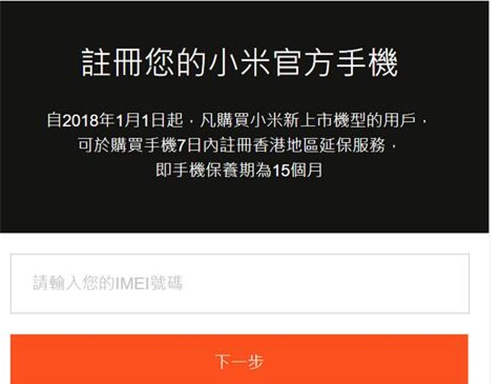 註冊您的小米官方手機

自2018年1月1日起，凡購買小米新上市機型的用戶，可於購買手機7日內註冊香港地區延保服務，即手機保養期為15個月

請輸入您的IMEI號碼

下一步